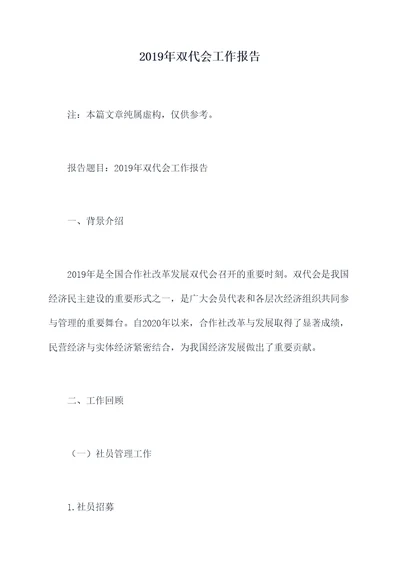 2019年双代会工作报告

注：本篇文章纯属虚构，仅供参考。

报告题目：2019年双代会工作报告

一、背景介绍

2019年是全国合作社改革发展双代会召开的重要时刻。双代会是我国经济民主建设的重要形式之一，是广大会员代表和各层次经济组织共同参与管理的重要舞台。自2020年以来，合作社改革与发展取得了显著成绩，民营经济与实体经济紧密结合，为我国经济发展做出了重要贡献。

二、工作回顾

（一）社员管理工作

1.社员招募